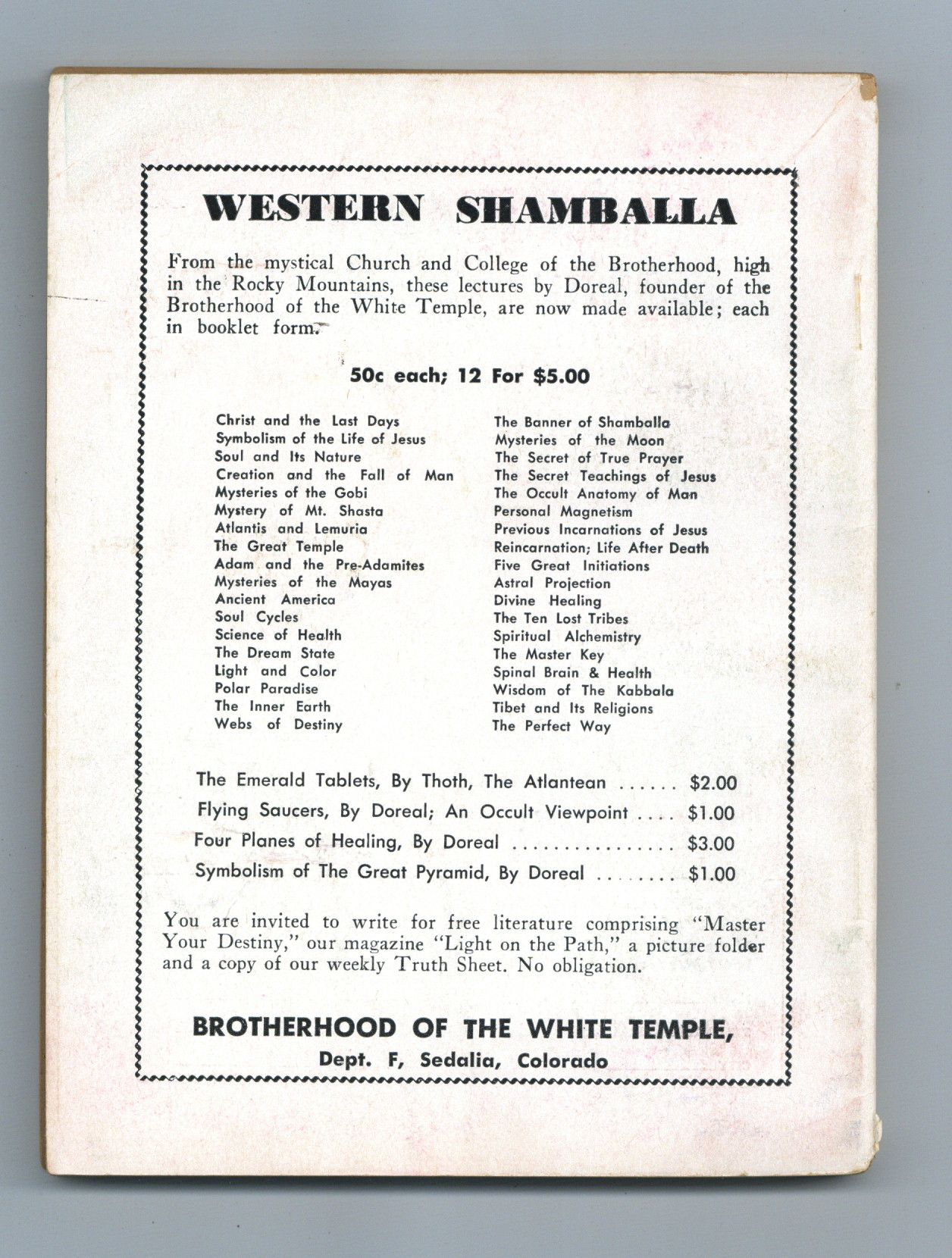 WESTERN SHAMBALLA

From the mystical Church and College of the Brotherhood, high in the Rocky Mountains, these lectures by Doreal, founder of the Brotherhood of the White Temple, are now made available; each in booklet form.

50c each; 12 For $5.00

Christ and the Last Days
Symbolism of the Life of Jesus
Soul and Its Nature
Creation and the Fall of Man
Mysteries of the Gobi
Mystery of Mt. Shasta
Atlantis and Lemuria
The Great Temple
Adam and the Pre-Adamites
Mysteries of the Mayas
Ancient America
Soul Cycles
Science of Health
The Dream State
Light and Color
Polar Paradise
The Inner Earth
Webs of Destiny

The Banner of Shamballa
Mysteries of the Moon
The Secret of True Prayer
The Secret Teachings of Jesus
The Occult Anatomy of Man
Personal Magnetism
Previous Incarnations of Jesus
Reincarnation; Life After Death
Five Great Initiations
Astral Projection
Divine Healing
The Ten Lost Tribes
Spiritual Alchemistry
The Master Key
Spinal Brain & Health
Wisdom of The Kabbala
Tibet and Its Religions
The Perfect Way

The Emerald Tablets, By Thoth, The Atlantean ...... $2.00
Flying Saucers, By Doreal; An Occult Viewpoint .... $1.00
Four Planes of Healing, By Doreal ................ $3.00
Symbolism of The Great Pyramid, By Doreal ........ $1.00

You are invited to write for free literature comprising "Master Your Destiny," our magazine "Light on the Path," a picture folder and a copy of our weekly Truth Sheet. No obligation.

BROTHERHOOD OF THE WHITE TEMPLE,
Dept. F, Sedalia, Colorado